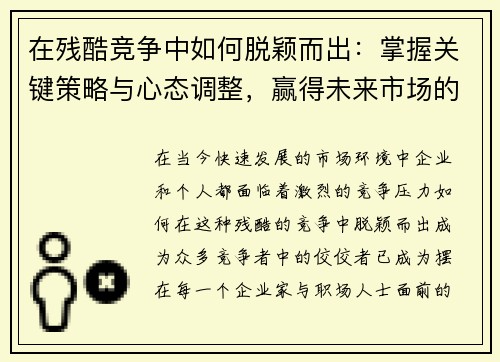 在残酷竞争中如何脱颖而出：掌握关键策略与心态调整，赢得未来市场的

在当今快速发展的市场环境中企业和个人都面临着激烈的竞争压力如何在这种残酷的竞争中脱颖而出成为众多竞争者中的佼佼者已成为摆在每一个企业家与职场人士面前的